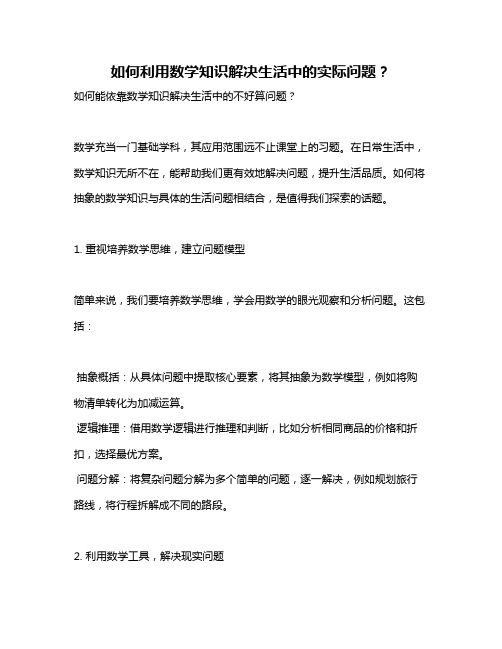 如何利用数学知识解决生活中的实际问题？

如何能依靠数学知识解决生活中的不好算问题？

数学充当一门基础学科，其应用范围远不止课堂上的习题。在日常生活中，数学知识无所不在，能帮助我们更有效地解决问题，提升生活品质。如何将抽象的数学知识与具体的生活问题相结合，是值得我们探索的话题。

1. 重视培养数学思维，建立问题模型

简单来说，我们要培养数学思维，学会用数学的眼光观察和分析问题。这包括：

抽象概括：从具体问题中提取核心要素，将其抽象为数学模型，例如将购物清单转化为加减运算。

逻辑推理：借用数学逻辑进行推理和判断，比如分析相同商品的价格和折扣，选择最优方案。

问题分解：将复杂问题分解为多个简单的问题，逐一解决，例如规划旅行路线，将行程拆解成不同的路段。

2. 利用数学工具，解决现实问题